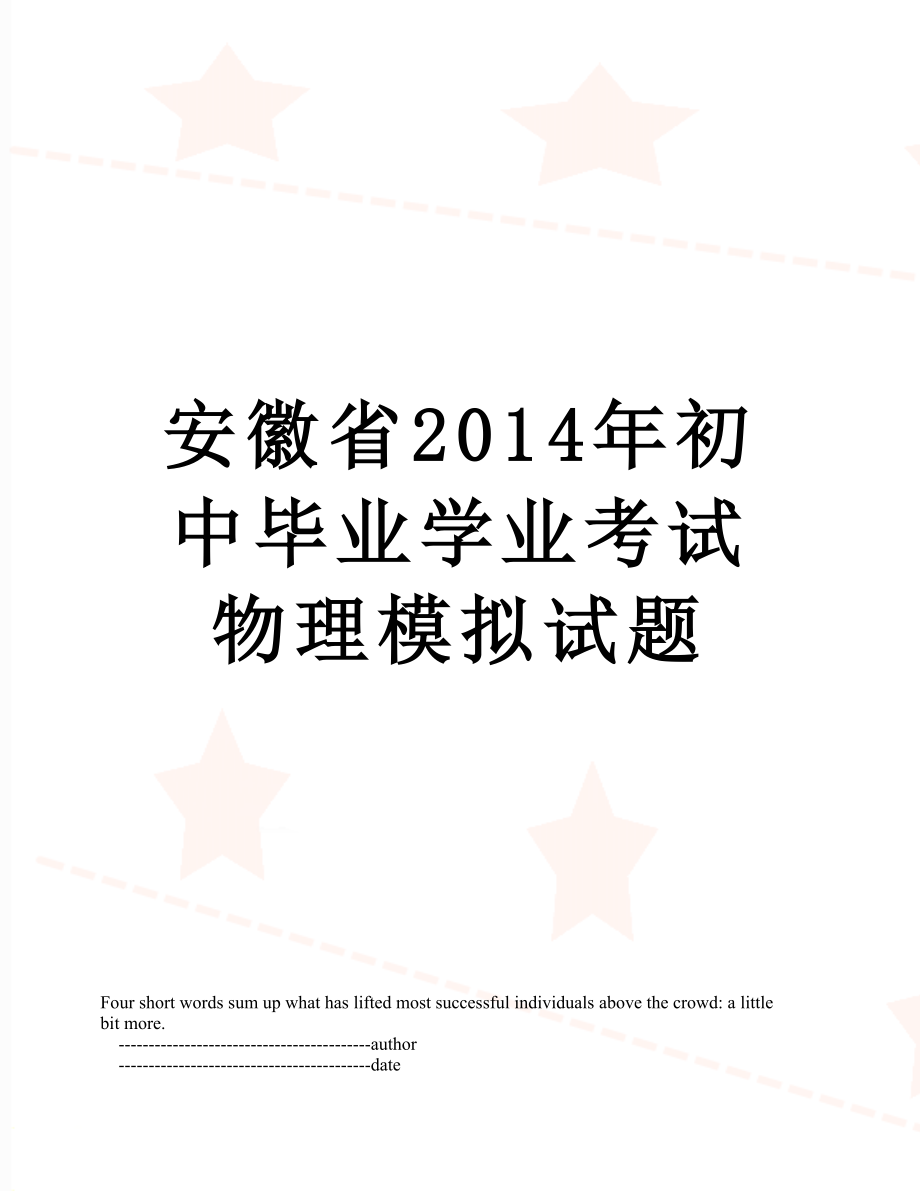 安徽省2014年初中毕业学业考试物理模拟试题

Four short words sum up what has lifted most successful individuals above the crowd: a little bit more.

------------------------------------------author

------------------------------------------date